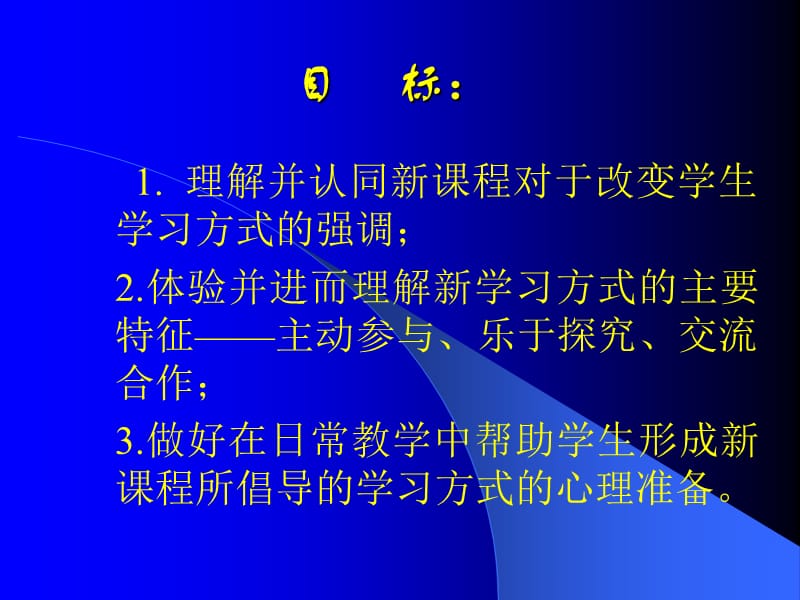 目　标：

1. 理解并认同新课程对于改变学生学习方式的强调；

2.体验并进而理解新学习方式的主要特征——主动参与、乐于探究、交流合作；

3.做好在日常教学中帮助学生形成新课程所倡导的学习方式的心理准备。